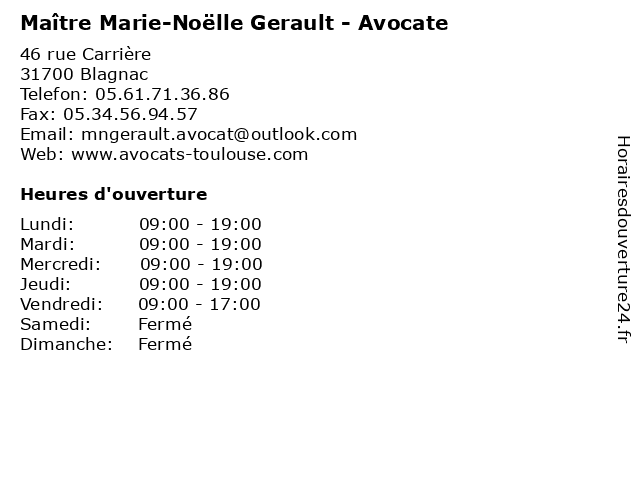 Maître Marie-Noëlle Gerault - Avocate

46 rue Carrière
31700 Blagnac
Telefon: 05.61.71.36.86
Fax: 05.34.56.94.57
Email: mngerault.avocat@outlook.com
Web: www.avocats-toulouse.com

Heures d'ouverture

| | |
|---|---|
| Lundi: | 09:00 - 19:00 |
| Mardi: | 09:00 - 19:00 |
| Mercredi: | 09:00 - 19:00 |
| Jeudi: | 09:00 - 19:00 |
| Vendredi: | 09:00 - 17:00 |
| Samedi: | Fermé |
| Dimanche: | Fermé |

Horairesdouverture24.fr